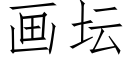 画坛